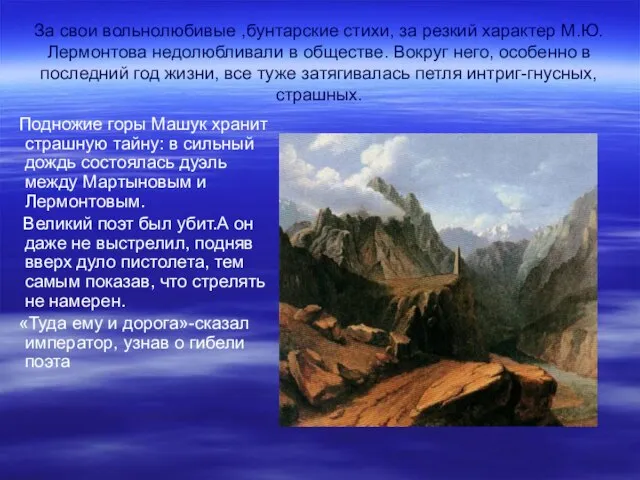 За свои вольнолюбивые ,бунтарские стихи, за резкий характер М.Ю. Лермонтова недолюбливали в обществе. Вокруг него, особенно в последний год жизни, все туже затягивалась петля интриг-гнусных, страшных.

Подножие горы Машук хранит страшную тайну: в сильный дождь состоялась дуэль между Мартыновым и Лермонтовым.

Великий поэт был убит.А он даже не выстрелил, подняв вверх дуло пистолета, тем самым показав, что стрелять не намерен.

«Туда ему и дорога»-сказал император, узнав о гибели поэта